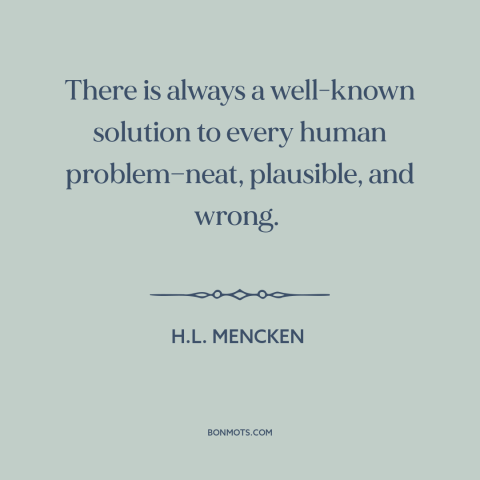 There is always a well-known solution to every human problem–neat, plausible, and wrong.

H.L. MENCKEN

BONMOTS.COM